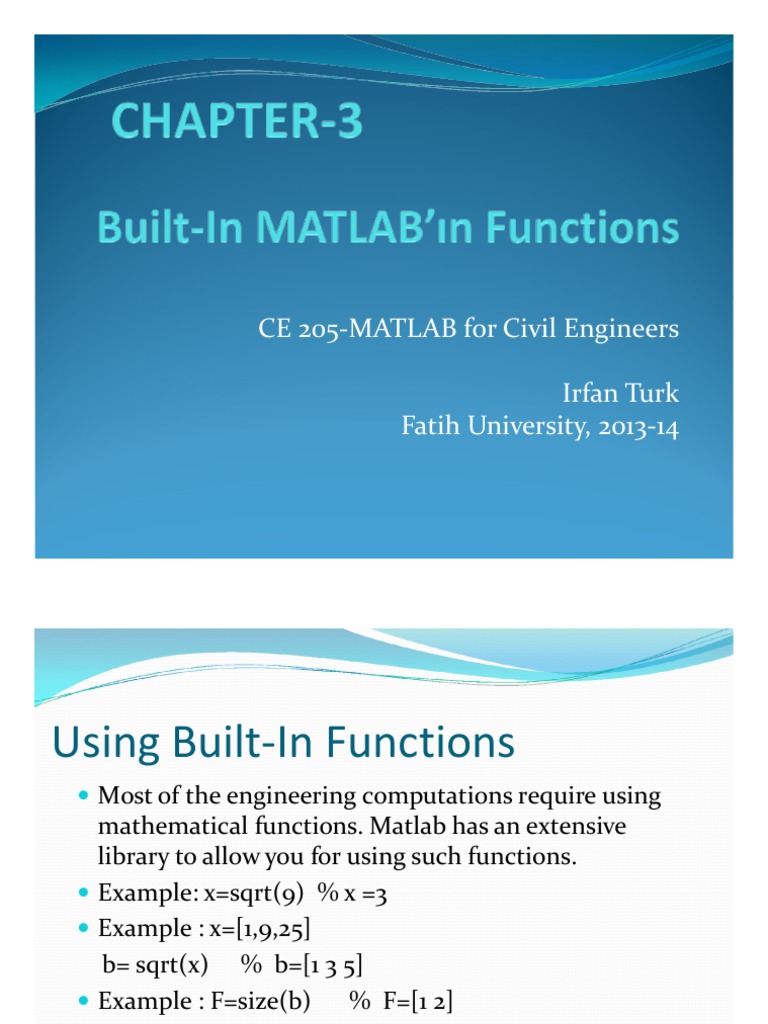 CHAPTER-3

Built-In MATLAB'ın Functions

CE 205-MATLAB for Civil Engineers

Irfan Turk
Fatih University, 2013-14

Using Built-In Functions

- Most of the engineering computations require using mathematical functions. Matlab has an extensive library to allow you for using such functions.
- Example: x=sqrt(9) % x =3
- Example : x=[1,9,25]
  b= sqrt(x) % b=[1 3 5]
- Example : F=size(b) % F=[1 2]